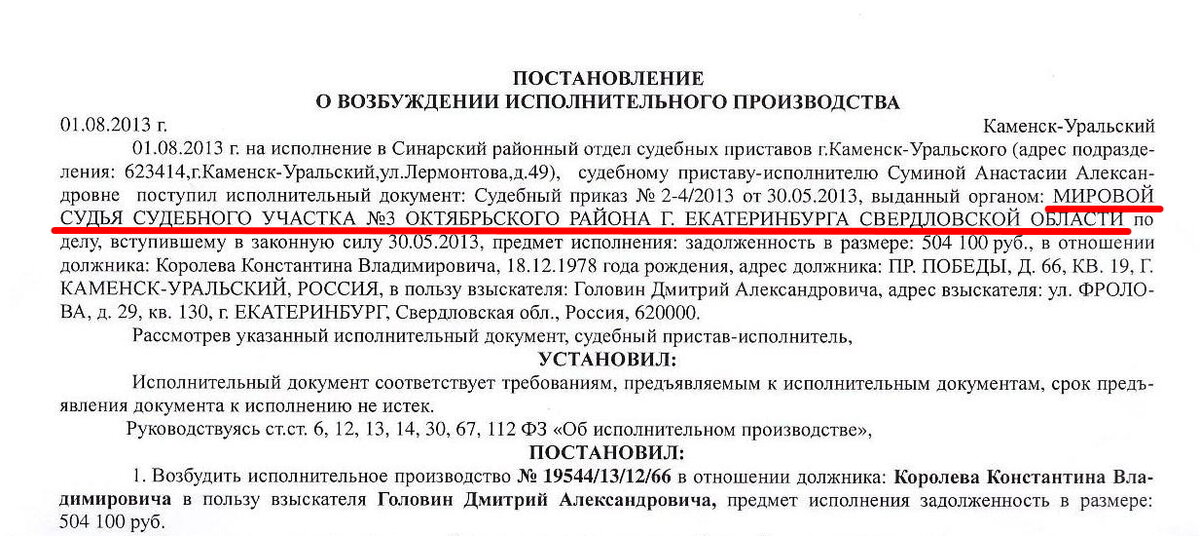 ПОСТАНОВЛЕНИЕ
О ВОЗБУЖДЕНИИ ИСПОЛНИТЕЛЬНОГО ПРОИЗВОДСТВА

01.08.2013 г. Каменск-Уральский

01.08.2013 г. на исполнение в Синарский районный отдел судебных приставов г.Каменск-Уральского (адрес подразделения: 623414,г.Каменск-Уральский,ул.Лермонтова,д.49), судебному приставу-исполнителю Суминой Анастасии Александровне поступил исполнительный документ: Судебный приказ № 2-4/2013 от 30.05.2013, выданный органом: МИРОВОЙ СУДЬЯ СУДЕБНОГО УЧАСТКА №3 ОКТЯБРЬСКОГО РАЙОНА Г. ЕКАТЕРИНБУРГА СВЕРДЛОВСКОЙ ОБЛАСТИ по делу, вступившему в законную силу 30.05.2013, предмет исполнения: задолженность в размере: 504 100 руб., в отношении должника: Королева Константина Владимировича, 18.12.1978 года рождения, адрес должника: ПР. ПОБЕДЫ, Д. 66, КВ. 19, Г. КАМЕНСК-УРАЛЬСКИЙ, РОССИЯ, в пользу взыскателя: Головин Дмитрий Александровича, адрес взыскателя: ул. ФРОЛОВА, д. 29, кв. 130, г. ЕКАТЕРИНБУРГ, Свердловская обл., Россия, 620000.

Рассмотрев указанный исполнительный документ, судебный пристав-исполнитель,

УСТАНОВИЛ:

Исполнительный документ соответствует требованиям, предъявляемым к исполнительным документам, срок предъявления документа к исполнению не истек.

Руководствуясь ст.ст. 6, 12, 13, 14, 30, 67, 112 ФЗ «Об исполнительном производстве»,

ПОСТАНОВИЛ:

1. Возбудить исполнительное производство № 19544/13/12/66 в отношении должника: Королева Константина Владимировича в пользу взыскателя Головин Дмитрий Александровича, предмет исполнения задолженность в размере: 504 100 руб.